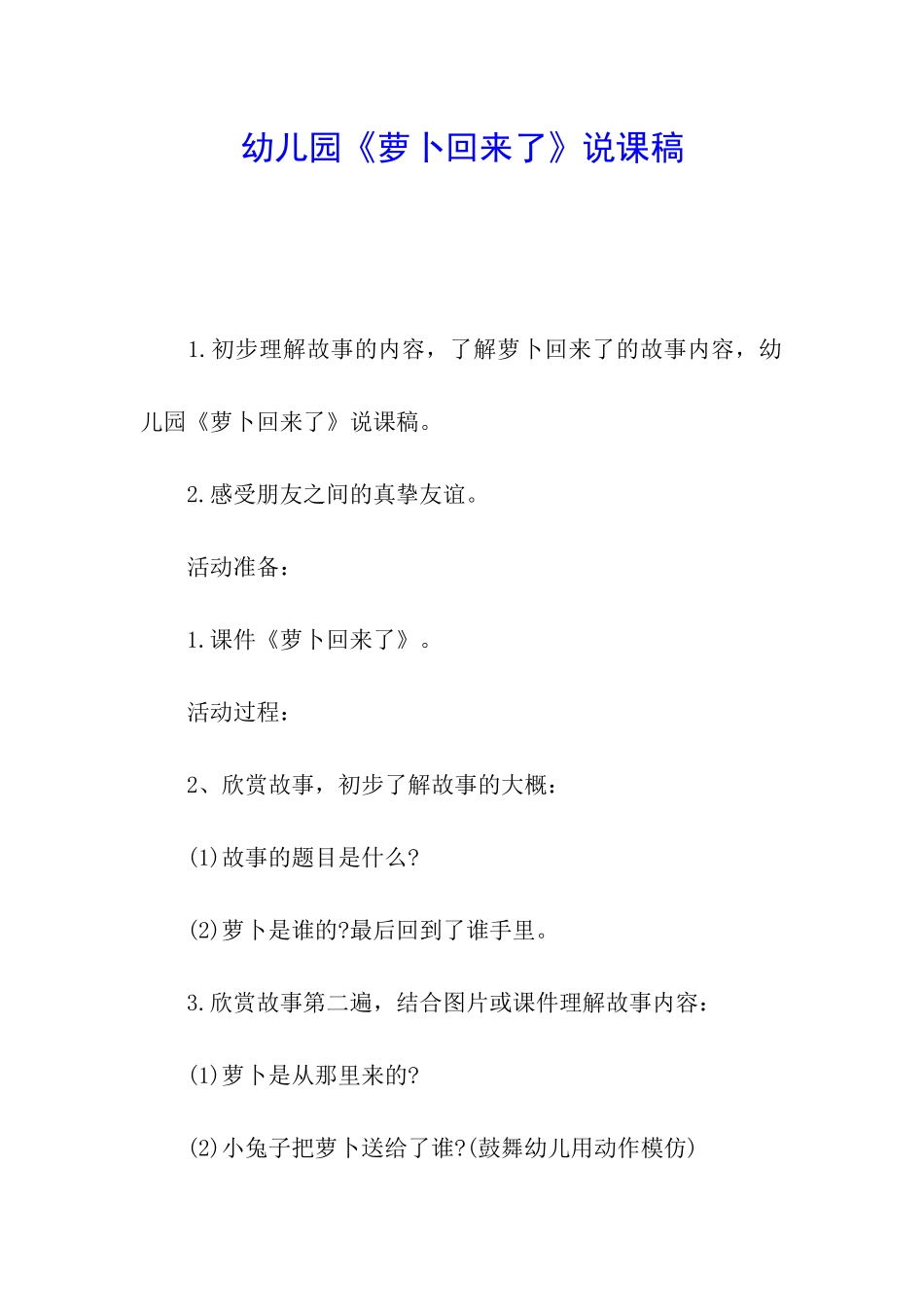 幼儿园《萝卜回来了》说课稿

1.初步理解故事的内容，了解萝卜回来了的故事内容，幼儿园《萝卜回来了》说课稿。

2.感受朋友之间的真挚友谊。

活动准备：

1.课件《萝卜回来了》。

活动过程：

2、欣赏故事，初步了解故事的大概：

(1)故事的题目是什么?

(2)萝卜是谁的?最后回到了谁手里。

3.欣赏故事第二遍，结合图片或课件理解故事内容：

(1)萝卜是从那里来的?

(2)小兔子把萝卜送给了谁?(鼓舞幼儿用动作模仿)